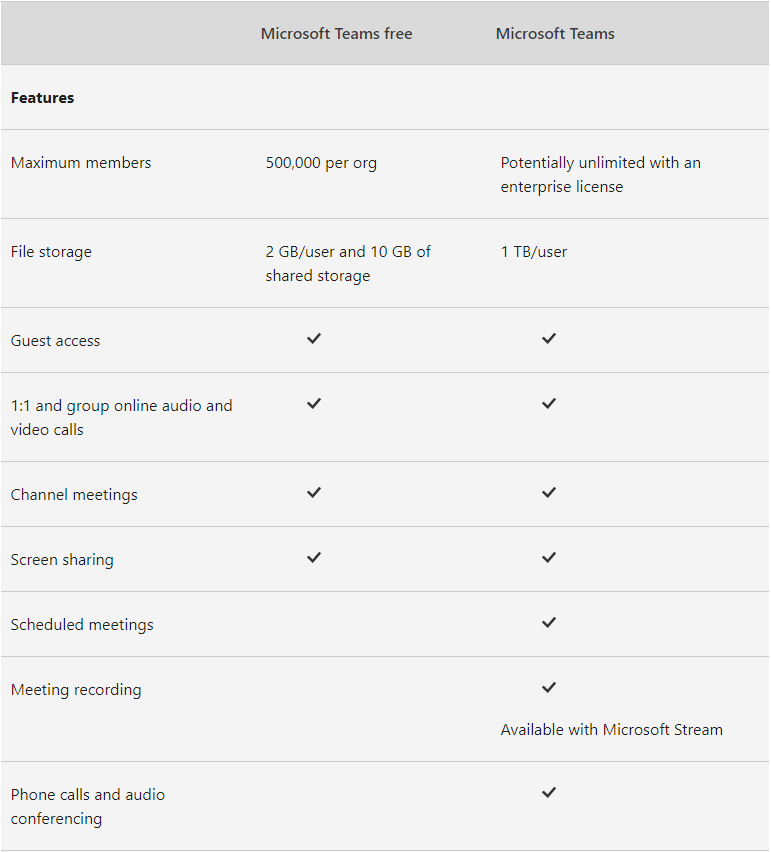 | | Microsoft Teams free | Microsoft Teams |
|---|---|---|
| **Features** | | |
| Maximum members | 500,000 per org | Potentially unlimited with an enterprise license |
| File storage | 2 GB/user and 10 GB of shared storage | 1 TB/user |
| Guest access | ✓ | ✓ |
| 1:1 and group online audio and video calls | ✓ | ✓ |
| Channel meetings | ✓ | ✓ |
| Screen sharing | ✓ | ✓ |
| Scheduled meetings | | ✓ |
| Meeting recording | | ✓ Available with Microsoft Stream |
| Phone calls and audio conferencing | | ✓ |